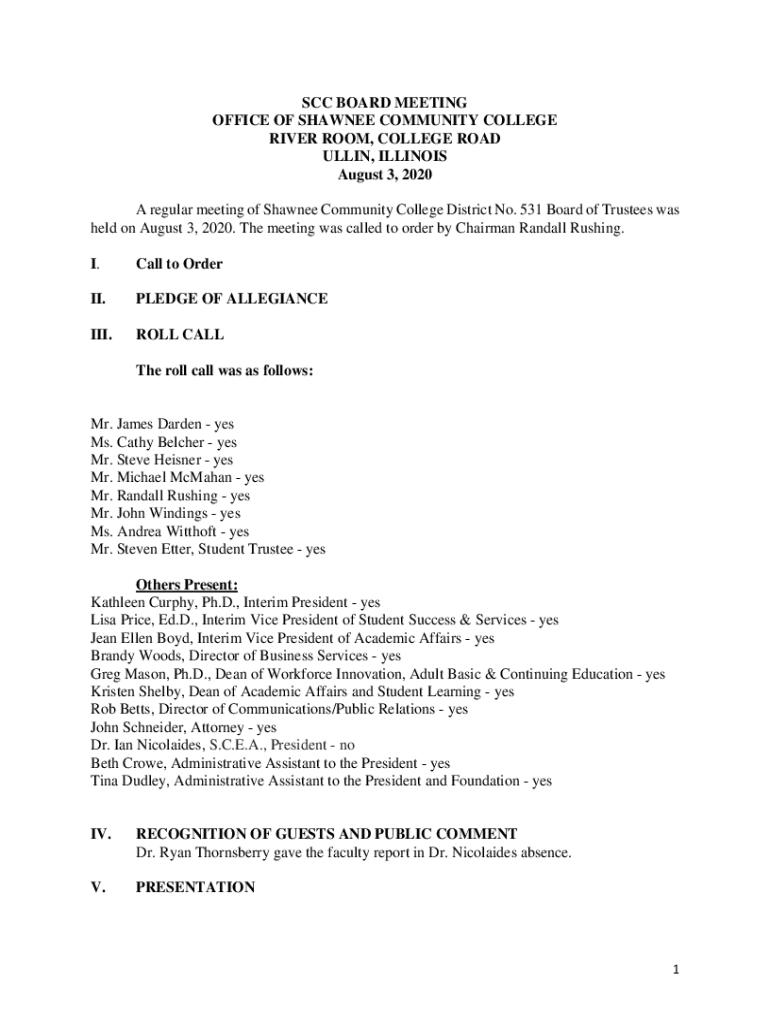 SCC BOARD MEETING
OFFICE OF SHAWNEE COMMUNITY COLLEGE
RIVER ROOM, COLLEGE ROAD
ULLIN, ILLINOIS
August 3, 2020

A regular meeting of Shawnee Community College District No. 531 Board of Trustees was held on August 3, 2020. The meeting was called to order by Chairman Randall Rushing.

I. Call to Order

II. PLEDGE OF ALLEGIANCE

III. ROLL CALL

The roll call was as follows:

Mr. James Darden - yes
Ms. Cathy Belcher - yes
Mr. Steve Heisner - yes
Mr. Michael McMahan - yes
Mr. Randall Rushing - yes
Mr. John Windings - yes
Ms. Andrea Witthoft - yes
Mr. Steven Etter, Student Trustee - yes

Others Present:
Kathleen Curphy, Ph.D., Interim President - yes
Lisa Price, Ed.D., Interim Vice President of Student Success & Services - yes
Jean Ellen Boyd, Interim Vice President of Academic Affairs - yes
Brandy Woods, Director of Business Services - yes
Greg Mason, Ph.D., Dean of Workforce Innovation, Adult Basic & Continuing Education - yes
Kristen Shelby, Dean of Academic Affairs and Student Learning - yes
Rob Betts, Director of Communications/Public Relations - yes
John Schneider, Attorney - yes
Dr. Ian Nicolaides, S.C.E.A., President - no
Beth Crowe, Administrative Assistant to the President - yes
Tina Dudley, Administrative Assistant to the President and Foundation - yes

IV. RECOGNITION OF GUESTS AND PUBLIC COMMENT
Dr. Ryan Thornsberry gave the faculty report in Dr. Nicolaides absence.

V. PRESENTATION

1